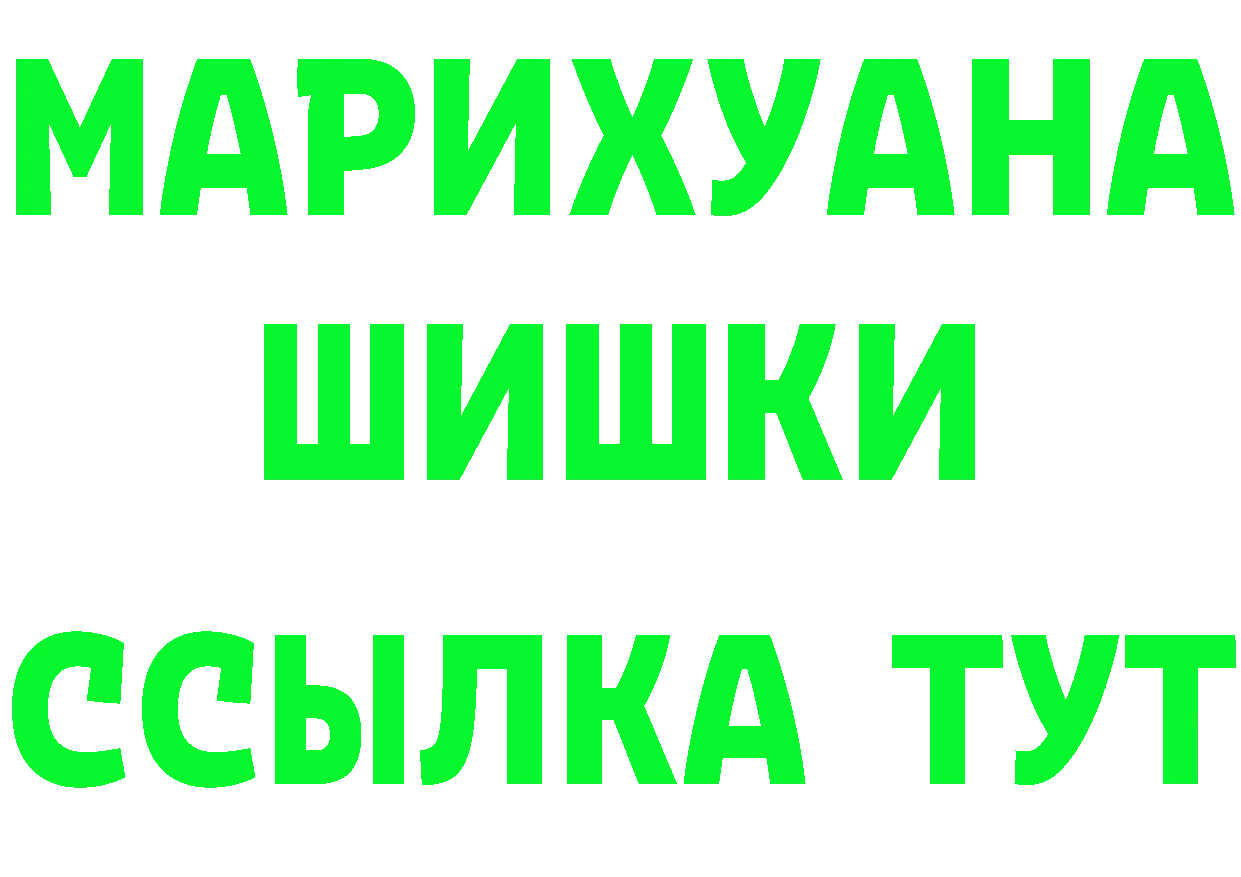 МАРИХУАНА
ШИШКИ
ССЫЛКА ТУТ